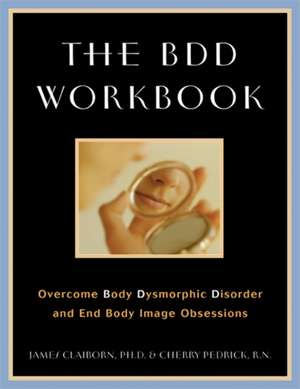 THE BDD WORKBOOK

Overcome Body Dysmorphic Disorder and End Body Image Obsessions

JAMES CLAIBORN, PH.D. & CHERRY PEDRICK, R.N.